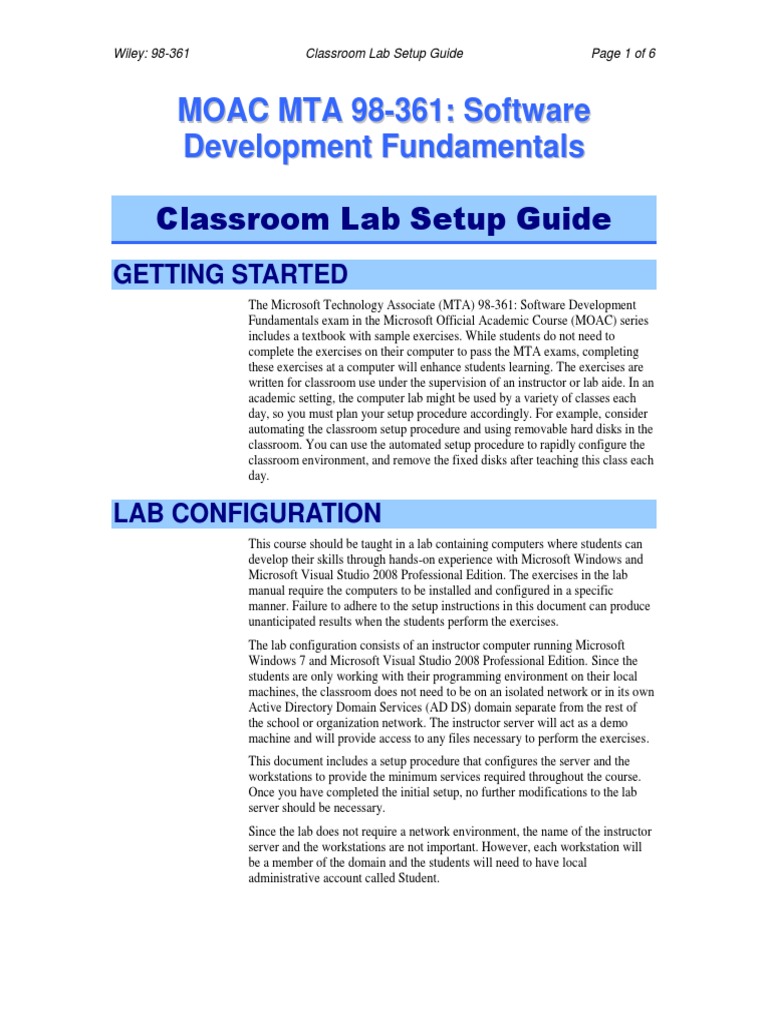 Wiley: 98-361 Classroom Lab Setup Guide Page 1 of 6

MOAC MTA 98-361: Software Development Fundamentals

Classroom Lab Setup Guide

GETTING STARTED

The Microsoft Technology Associate (MTA) 98-361: Software Development Fundamentals exam in the Microsoft Official Academic Course (MOAC) series includes a textbook with sample exercises. While students do not need to complete the exercises on their computer to pass the MTA exams, completing these exercises at a computer will enhance students learning. The exercises are written for classroom use under the supervision of an instructor or lab aide. In an academic setting, the computer lab might be used by a variety of classes each day, so you must plan your setup procedure accordingly. For example, consider automating the classroom setup procedure and using removable hard disks in the classroom. You can use the automated setup procedure to rapidly configure the classroom environment, and remove the fixed disks after teaching this class each day.

LAB CONFIGURATION

This course should be taught in a lab containing computers where students can develop their skills through hands-on experience with Microsoft Windows and Microsoft Visual Studio 2008 Professional Edition. The exercises in the lab manual require the computers to be installed and configured in a specific manner. Failure to adhere to the setup instructions in this document can produce unanticipated results when the students perform the exercises.

The lab configuration consists of an instructor computer running Microsoft Windows 7 and Microsoft Visual Studio 2008 Professional Edition. Since the students are only working with their programming environment on their local machines, the classroom does not need to be on an isolated network or in its own Active Directory Domain Services (AD DS) domain separate from the rest of the school or organization network. The instructor server will act as a demo machine and will provide access to any files necessary to perform the exercises.

This document includes a setup procedure that configures the server and the workstations to provide the minimum services required throughout the course. Once you have completed the initial setup, no further modifications to the lab server should be necessary.

Since the lab does not require a network environment, the name of the instructor server and the workstations are not important. However, each workstation will be a member of the domain and the students will need to have local administrative account called Student.